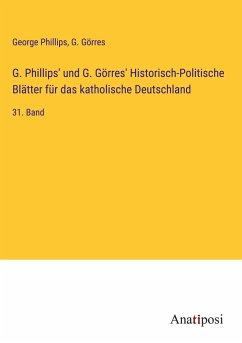 George Phillips, G. Görres

G. Phillips' und G. Görres' Historisch-Politische Blätter für das katholische Deutschland

31. Band

Anatiposi